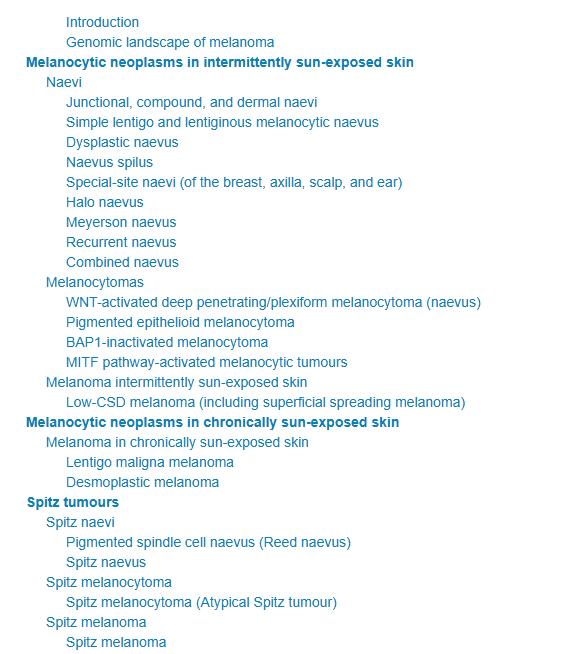 Introduction
Genomic landscape of melanoma
Melanocytic neoplasms in intermittently sun-exposed skin
Naevi
Junctional, compound, and dermal naevi
Simple lentigo and lentiginous melanocytic naevus
Dysplastic naevus
Naevus spilus
Special-site naevi (of the breast, axilla, scalp, and ear)
Halo naevus
Meyerson naevus
Recurrent naevus
Combined naevus
Melanocytomas
WNT-activated deep penetrating/plexiform melanocytoma (naevus)
Pigmented epithelioid melanocytoma
BAP1-inactivated melanocytoma
MITF pathway-activated melanocytic tumours
Melanoma intermittently sun-exposed skin
Low-CSD melanoma (including superficial spreading melanoma)
Melanocytic neoplasms in chronically sun-exposed skin
Melanoma in chronically sun-exposed skin
Lentigo maligna melanoma
Desmoplastic melanoma
Spitz tumours
Spitz naevi
Pigmented spindle cell naevus (Reed naevus)
Spitz naevus
Spitz melanocytoma
Spitz melanocytoma (Atypical Spitz tumour)
Spitz melanoma
Spitz melanoma